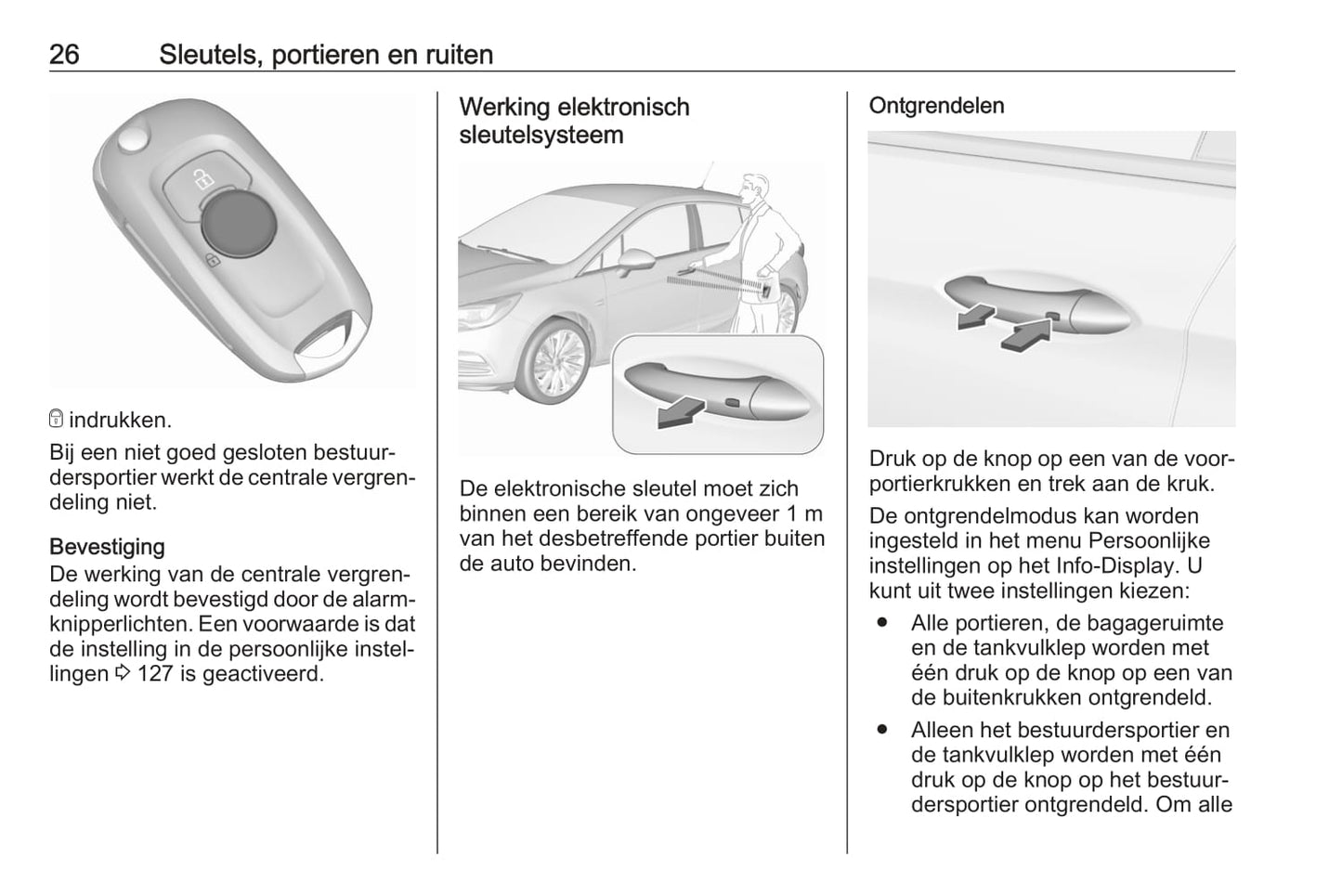 26 Sleutels, portieren en ruiten

🔒 indrukken.

Bij een niet goed gesloten bestuurdersportier werkt de centrale vergrendeling niet.

Bevestiging
De werking van de centrale vergrendeling wordt bevestigd door de alarmknipperlichten. Een voorwaarde is dat de instelling in de persoonlijke instellingen ⇨ 127 is geactiveerd.

Werking elektronisch sleutelsysteem

De elektronische sleutel moet zich binnen een bereik van ongeveer 1 m van het desbetreffende portier buiten de auto bevinden.

Ontgrendelen

Druk op de knop op een van de voorportierkrukken en trek aan de kruk.

De ontgrendelmodus kan worden ingesteld in het menu Persoonlijke instellingen op het Info-Display. U kunt uit twee instellingen kiezen:

● Alle portieren, de bagageruimte en de tankvulklep worden met één druk op de knop op een van de buitenkrukken ontgrendeld.

● Alleen het bestuurdersportier en de tankvulklep worden met één druk op de knop op het bestuurdersportier ontgrendeld. Om alle